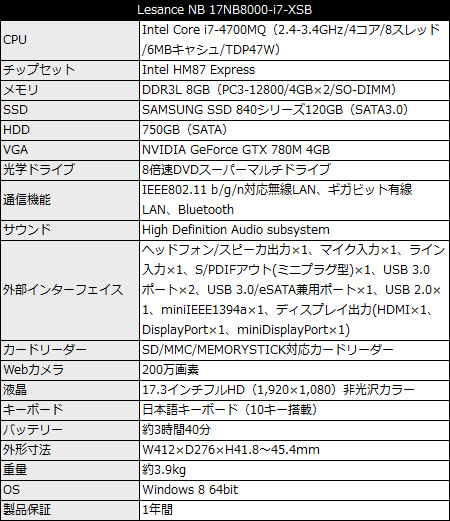 | Lesance NB 17NB8000-i7-XSB | |
|---|---|
| CPU | Intel Core i7-4700MQ（2.4-3.4GHz/4コア/8スレッド/6MBキャシュ/TDP47W） |
| チップセット | Intel HM87 Express |
| メモリ | DDR3L 8GB（PC3-12800/4GB×2/SO-DIMM） |
| SSD | SAMSUNG SSD 840シリーズ120GB（SATA3.0） |
| HDD | 750GB（SATA） |
| VGA | NVIDIA GeForce GTX 780M 4GB |
| 光学ドライブ | 8倍速DVDスーパーマルチドライブ |
| 通信機能 | IEEE802.11 b/g/n対応無線LAN、ギガビット有線LAN、Bluetooth |
| サウンド | High Definition Audio subsystem |
| 外部インターフェイス | ヘッドフォン/スピーカ出力×1、マイク入力×1、ライン入力×1、S/PDIFアウト(ミニプラグ型)×1、USB 3.0ポート×2、USB 3.0/eSATA兼用ポート×1、USB 2.0×1、miniIEEE1394a×1、ディスプレイ出力(HDMI×1、DisplayPort×1、miniDisplayPort×1) |
| カードリーダー | SD/MMC/MEMORYSTICK対応カードリーダー |
| Webカメラ | 200万画素 |
| 液晶 | 17.3インチフルHD（1,920×1,080）非光沢カラー |
| キーボード | 日本語キーボード（10キー搭載） |
| バッテリー | 約3時間40分 |
| 外形寸法 | W412×D276×H41.8～45.4mm |
| 重量 | 約3.9kg |
| OS | Windows 8 64bit |
| 製品保証 | 1年間 |